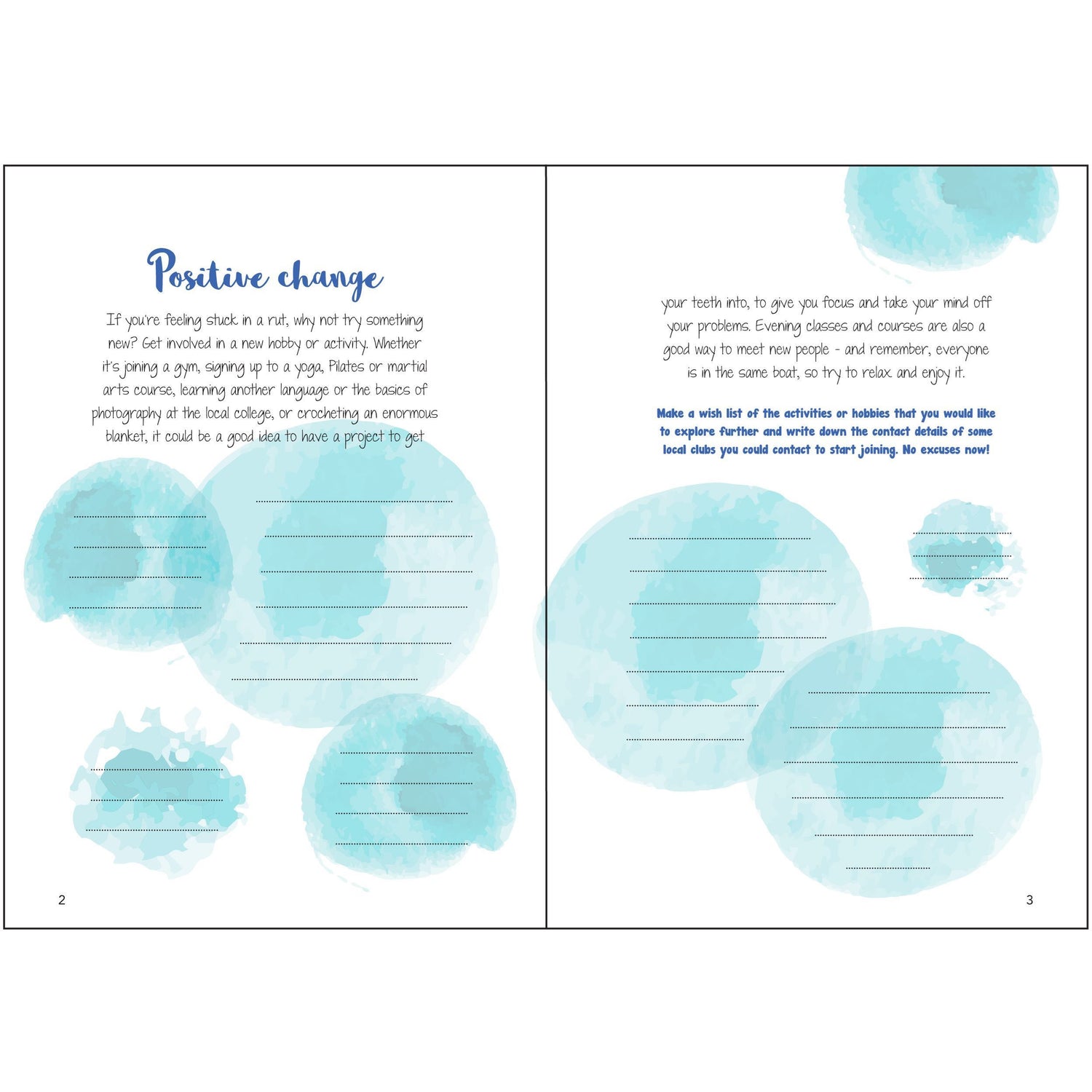 Positive change

If you're feeling stuck in a rut, why not try something new? Get involved in a new hobby or activity. Whether it's joining a gym, signing up to a yoga, Pilates or martial arts course, learning another language or the basics of photography at the local college, or crocheting an enormous blanket, it could be a good idea to have a project to get

2

your teeth into, to give you focus and take your mind off your problems. Evening classes and courses are also a good way to meet new people - and remember, everyone is in the same boat, so try to relax and enjoy it.

Make a wish list of the activities or hobbies that you would like to explore further and write down the contact details of some local clubs you could contact to start joining. No excuses now!

3